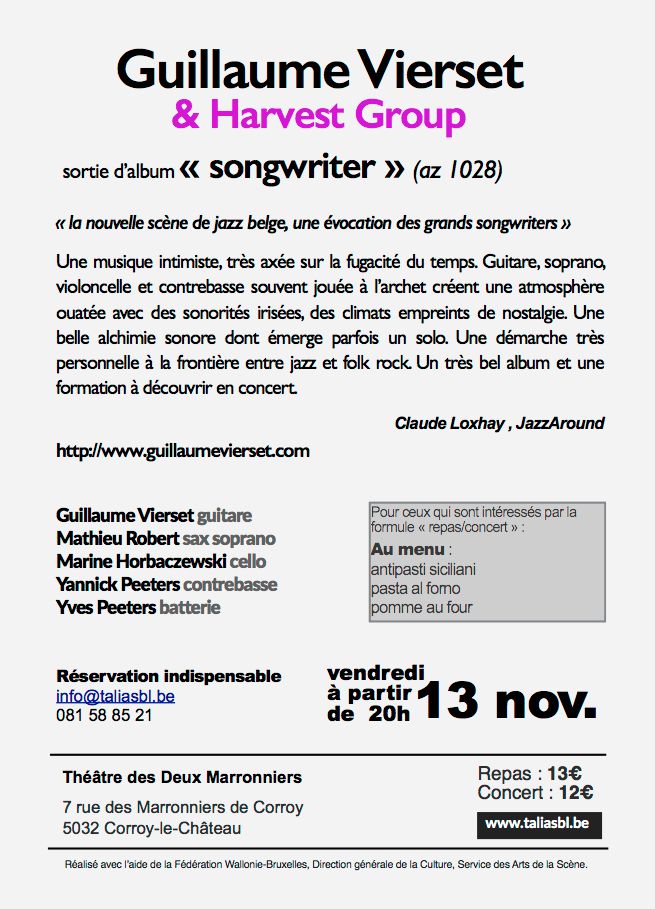 Guillaume Vierset
& Harvest Group

sortie d'album « songwriter » (az 1028)

« la nouvelle scène de jazz belge, une évocation des grands songwriters »

Une musique intimiste, très axée sur la fugacité du temps. Guitare, soprano, violoncelle et contrebasse souvent jouée à l'archet créent une atmosphère ouatée avec des sonorités irisées, des climats empreints de nostalgie. Une belle alchimie sonore dont émerge parfois un solo. Une démarche très personnelle à la frontière entre jazz et folk rock. Un très bel album et une formation à découvrir en concert.

Claude Loxhay , JazzAround

http://www.guillaumevierset.com

Guillaume Vierset guitare
Mathieu Robert sax soprano
Marine Horbaczewski cello
Yannick Peeters contrebasse
Yves Peeters batterie

Pour ceux qui sont intéressés par la formule « repas/concert » :
Au menu :
antipasti siciliani
pasta al forno
pomme au four

Réservation indispensable
info@taliasbl.be
081 58 85 21

vendredi
à partir
de 20h
13 nov.

Théâtre des Deux Marronniers
7 rue des Marronniers de Corroy
5032 Corroy-le-Château

Repas : 13€
Concert : 12€
www.taliasbl.be

Réalisé avec l'aide de la Fédération Wallonie-Bruxelles, Direction générale de la Culture, Service des Arts de la Scène.